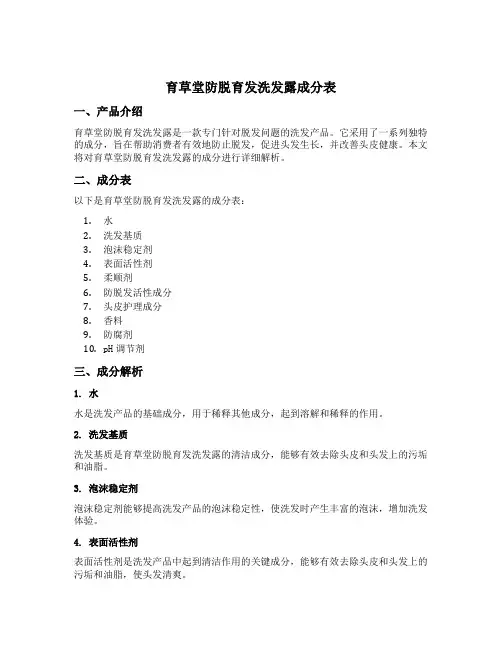 育草堂防脱育发洗发露成分表

一、产品介绍

育草堂防脱育发洗发露是一款专门针对脱发问题的洗发产品。它采用了一系列独特的成分，旨在帮助消费者有效地防止脱发，促进头发生长，并改善头皮健康。本文将对育草堂防脱育发洗发露的成分进行详细解析。

二、成分表

以下是育草堂防脱育发洗发露的成分表：

1. 水
2. 洗发基质
3. 泡沫稳定剂
4. 表面活性剂
5. 柔顺剂
6. 防脱发活性成分
7. 头皮护理成分
8. 香料
9. 防腐剂
10. pH 调节剂

三、成分解析

1. 水

水是洗发产品的基础成分，用于稀释其他成分，起到溶解和稀释的作用。

2. 洗发基质

洗发基质是育草堂防脱育发洗发露的清洁成分，能够有效去除头皮和头发上的污垢和油脂。

3. 泡沫稳定剂

泡沫稳定剂能够提高洗发产品的泡沫稳定性，使洗发时产生丰富的泡沫，增加洗发体验。

4. 表面活性剂

表面活性剂是洗发产品中起到清洁作用的关键成分，能够有效去除头皮和头发上的污垢和油脂，使头发清爽。